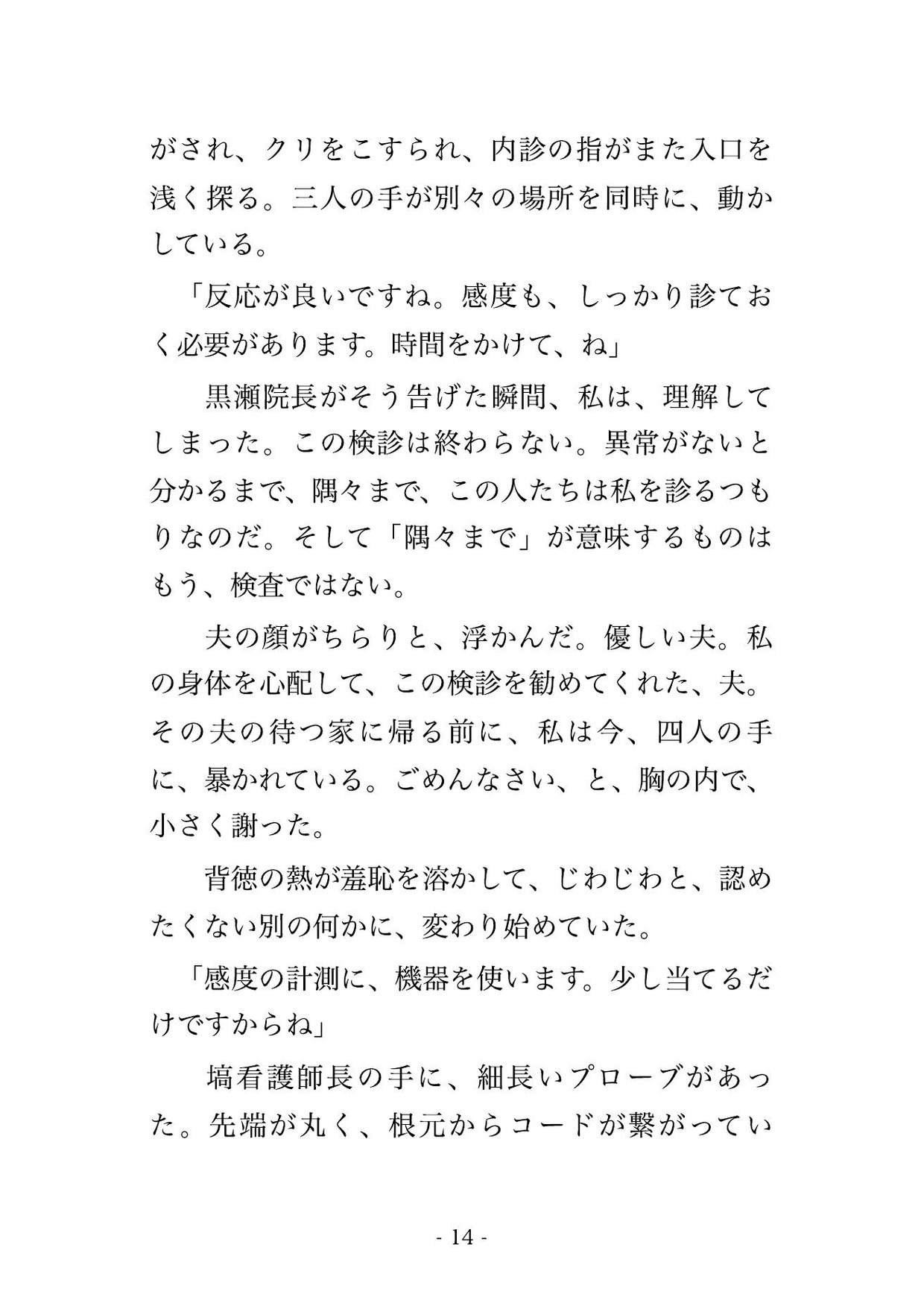 がされ、クリをこすられ、内診の指がまた入口を浅く探る。三人の手が別々の場所を同時に、動かしている。

「反応が良いですね。感度も、しっかり診ておく必要があります。時間をかけて、ね」

黒瀬院長がそう告げた瞬間、私は、理解してしまった。この検診は終わらない。異常がないと分かるまで、隅々まで、この人たちは私を診るつもりなのだ。そして「隅々まで」が意味するものはもう、検査ではない。

夫の顔がちらりと、浮かんだ。優しい夫。私の身体を心配して、この検診を勧めてくれた、夫。その夫の待つ家に帰る前に、私は今、四人の手に、暴かれている。ごめんなさい、と、胸の内で、小さく謝った。

背徳の熱が羞恥を溶かして、じわじわと、認めたくない別の何かに、変わり始めていた。

「感度の計測に、機器を使います。少し当てるだけですからね」

塙看護師長の手に、細長いプローブがあった。先端が丸く、根元からコードが繋がってい

- 14 -